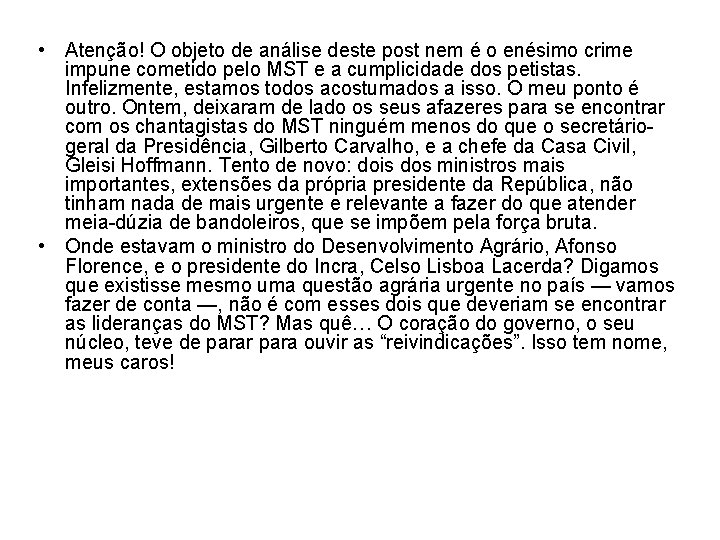 • Atenção! O objeto de análise deste post nem é o enésimo crime impune cometido pelo MST e a cumplicidade dos petistas. Infelizmente, estamos todos acostumados a isso. O meu ponto é outro. Ontem, deixaram de lado os seus afazeres para se encontrar com os chantagistas do MST ninguém menos do que o secretário-geral da Presidência, Gilberto Carvalho, e a chefe da Casa Civil, Gleisi Hoffmann. Tento de novo: dois dos ministros mais importantes, extensões da própria presidente da República, não tinham nada de mais urgente e relevante a fazer do que atender meia-dúzia de bandoleiros, que se impõem pela força bruta.

• Onde estavam o ministro do Desenvolvimento Agrário, Afonso Florence, e o presidente do Incra, Celso Lisboa Lacerda? Digamos que existisse mesmo uma questão agrária urgente no país — vamos fazer de conta —, não é com esses dois que deveriam se encontrar as lideranças do MST? Mas quê… O coração do governo, o seu núcleo, teve de parar para ouvir as “reivindicações”. Isso tem nome, meus caros!